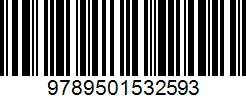 9789501532593